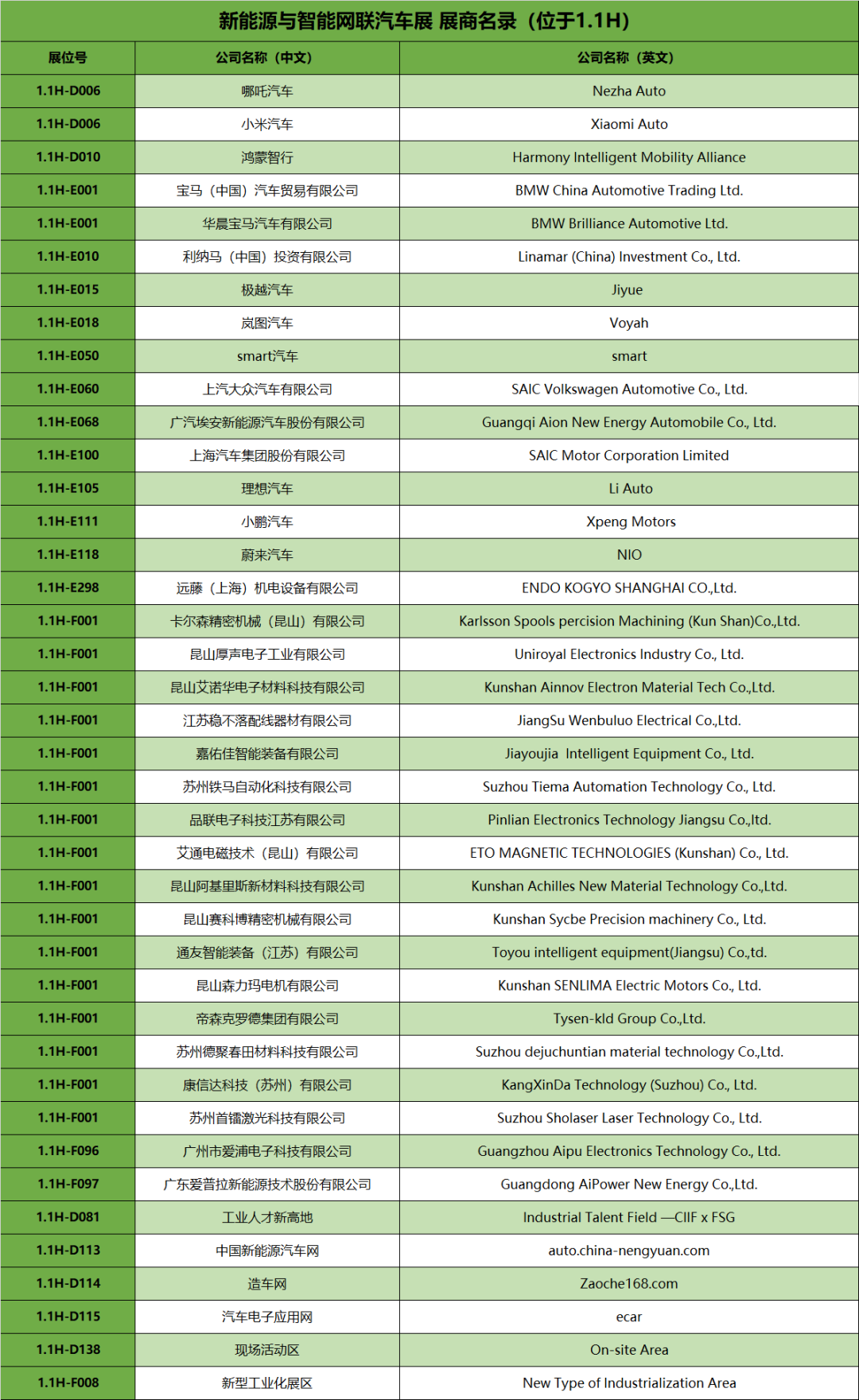 新能源与智能网联汽车展 展商名录（位于1.1H）

| 展位号 | 公司名称（中文） | 公司名称（英文） |
|---|---|---|
| 1.1H-D006 | 哪吒汽车 | Nezha Auto |
| 1.1H-D006 | 小米汽车 | Xiaomi Auto |
| 1.1H-D010 | 鸿蒙智行 | Harmony Intelligent Mobility Alliance |
| 1.1H-E001 | 宝马（中国）汽车贸易有限公司 | BMW China Automotive Trading Ltd. |
| 1.1H-E001 | 华晨宝马汽车有限公司 | BMW Brilliance Automotive Ltd. |
| 1.1H-E010 | 利纳马（中国）投资有限公司 | Linamar (China) Investment Co., Ltd. |
| 1.1H-E015 | 极越汽车 | Jiyue |
| 1.1H-E018 | 岚图汽车 | Voyah |
| 1.1H-E050 | smart汽车 | smart |
| 1.1H-E060 | 上汽大众汽车有限公司 | SAIC Volkswagen Automotive Co., Ltd. |
| 1.1H-E068 | 广汽埃安新能源汽车股份有限公司 | Guangqi Aion New Energy Automobile Co., Ltd. |
| 1.1H-E100 | 上海汽车集团股份有限公司 | SAIC Motor Corporation Limited |
| 1.1H-E105 | 理想汽车 | Li Auto |
| 1.1H-E111 | 小鹏汽车 | Xpeng Motors |
| 1.1H-E118 | 蔚来汽车 | NIO |
| 1.1H-E298 | 远藤（上海）机电设备有限公司 | ENDO KOGYO SHANGHAI CO.,Ltd. |
| 1.1H-F001 | 卡尔森精密机械（昆山）有限公司 | Karlsson Spools percision Machining (Kun Shan)Co.,Ltd. |
| 1.1H-F001 | 昆山厚声电子工业有限公司 | Uniroyal Electronics Industry Co., Ltd. |
| 1.1H-F001 | 昆山艾诺华电子材料科技有限公司 | Kunshan Ainnov Electron Material Tech Co.,Ltd. |
| 1.1H-F001 | 江苏稳不落配线器材有限公司 | JiangSu Wenbuluo Electrical Co.,Ltd. |
| 1.1H-F001 | 嘉佑佳智能装备有限公司 | Jiayoujia Intelligent Equipment Co., Ltd. |
| 1.1H-F001 | 苏州铁马自动化科技有限公司 | Suzhou Tiema Automation Technology Co., Ltd. |
| 1.1H-F001 | 品联电子科技江苏有限公司 | Pinlian Electronics Technology Jiangsu Co.,ltd. |
| 1.1H-F001 | 艾通电磁技术（昆山）有限公司 | ETO MAGNETIC TECHNOLOGIES (Kunshan) Co., Ltd. |
| 1.1H-F001 | 昆山阿基里斯新材料科技有限公司 | Kunshan Achilles New Material Technology Co.,Ltd. |
| 1.1H-F001 | 昆山赛科博精密机械有限公司 | Kunshan Sycbe Precision machinery Co., Ltd. |
| 1.1H-F001 | 通友智能装备（江苏）有限公司 | Toyou intelligent equipment(Jiangsu) Co.,td. |
| 1.1H-F001 | 昆山森力玛电机有限公司 | Kunshan SENLIMA Electric Motors Co., Ltd. |
| 1.1H-F001 | 帝森克罗德集团有限公司 | Tysen-kld Group Co.,Ltd. |
| 1.1H-F001 | 苏州德聚春田材料科技有限公司 | Suzhou dejuchuntian material technology Co.,Ltd. |
| 1.1H-F001 | 康信达科技（苏州）有限公司 | KangXinDa Technology (Suzhou) Co., Ltd. |
| 1.1H-F001 | 苏州首镭激光科技有限公司 | Suzhou Sholaser Laser Technology Co., Ltd. |
| 1.1H-F096 | 广州市爱浦电子科技有限公司 | Guangzhou Aipu Electronics Technology Co., Ltd. |
| 1.1H-F097 | 广东爱普拉新能源技术股份有限公司 | Guangdong AiPower New Energy Co.,Ltd. |
| 1.1H-D081 | 工业人才新高地 | Industrial Talent Field —CIIF x FSG |
| 1.1H-D113 | 中国新能源汽车网 | auto.china-nengyuan.com |
| 1.1H-D114 | 造车网 | Zaoche168.com |
| 1.1H-D115 | 汽车电子应用网 | ecar |
| 1.1H-D138 | 现场活动区 | On-site Area |
| 1.1H-F008 | 新型工业化展区 | New Type of Industrialization Area |